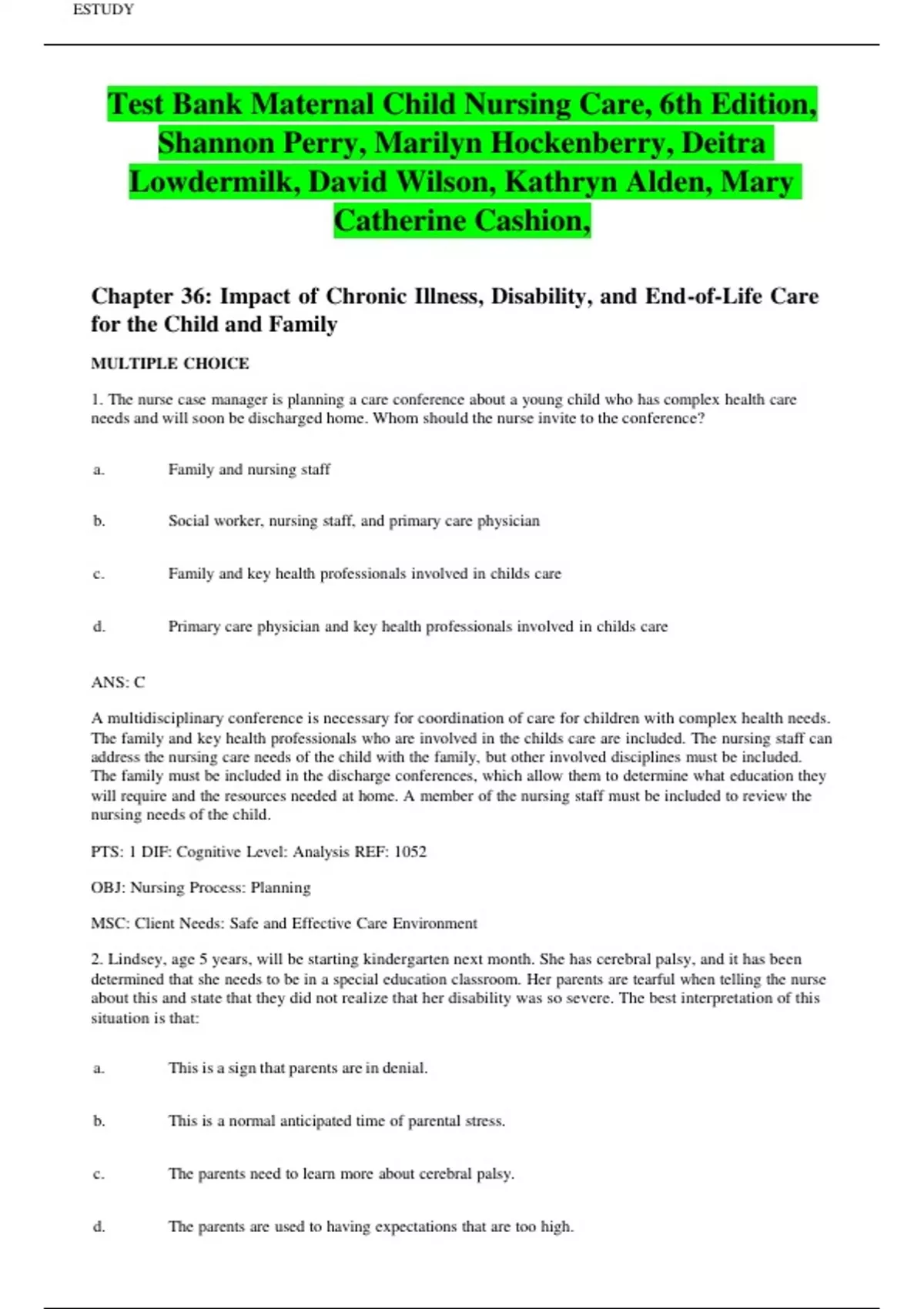 ESTUDY

Test Bank Maternal Child Nursing Care, 6th Edition, Shannon Perry, Marilyn Hockenberry, Deitra Lowdermilk, David Wilson, Kathryn Alden, Mary Catherine Cashion,

Chapter 36: Impact of Chronic Illness, Disability, and End-of-Life Care for the Child and Family

MULTIPLE CHOICE

1. The nurse case manager is planning a care conference about a young child who has complex health care needs and will soon be discharged home. Whom should the nurse invite to the conference?

a. Family and nursing staff

b. Social worker, nursing staff, and primary care physician

c. Family and key health professionals involved in childs care

d. Primary care physician and key health professionals involved in childs care

ANS: C

A multidisciplinary conference is necessary for coordination of care for children with complex health needs. The family and key health professionals who are involved in the childs care are included. The nursing staff can address the nursing care needs of the child with the family, but other involved disciplines must be included. The family must be included in the discharge conferences, which allow them to determine what education they will require and the resources needed at home. A member of the nursing staff must be included to review the nursing needs of the child.

PTS: 1 DIF: Cognitive Level: Analysis REF: 1052

OBJ: Nursing Process: Planning

MSC: Client Needs: Safe and Effective Care Environment

2. Lindsey, age 5 years, will be starting kindergarten next month. She has cerebral palsy, and it has been determined that she needs to be in a special education classroom. Her parents are tearful when telling the nurse about this and state that they did not realize that her disability was so severe. The best interpretation of this situation is that:

a. This is a sign that parents are in denial.

b. This is a normal anticipated time of parental stress.

c. The parents need to learn more about cerebral palsy.

d. The parents are used to having expectations that are too high.